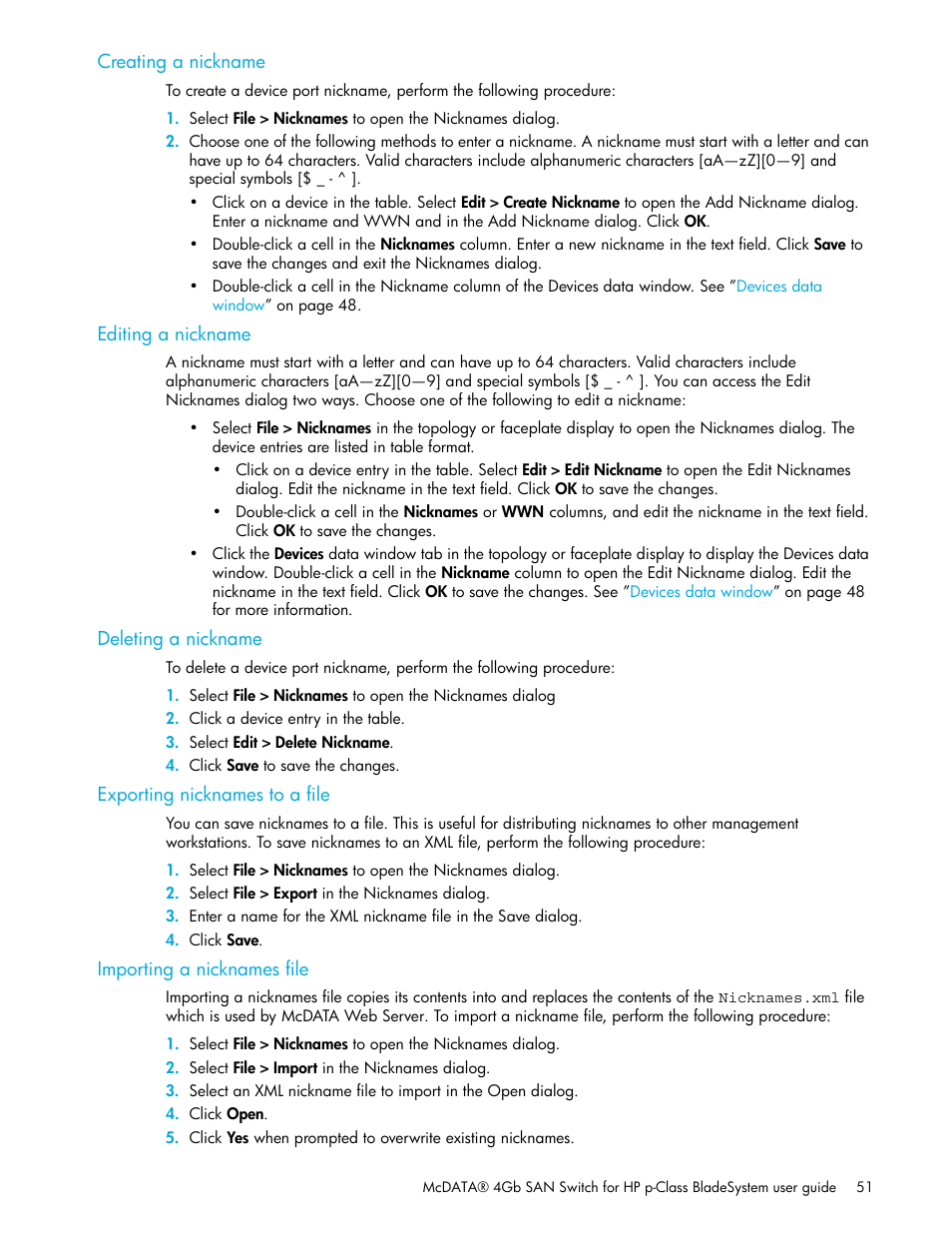 Creating a nickname

To create a device port nickname, perform the following procedure:

1. Select File > Nicknames to open the Nicknames dialog.
2. Choose one of the following methods to enter a nickname. A nickname must start with a letter and can have up to 64 characters. Valid characters include alphanumeric characters [aA—zZ][0—9] and special symbols [$ _ - ^ ].
 • Click on a device in the table. Select Edit > Create Nickname to open the Add Nickname dialog. Enter a nickname and WWN and in the Add Nickname dialog. Click OK.
 • Double-click a cell in the Nicknames column. Enter a new nickname in the text field. Click Save to save the changes and exit the Nicknames dialog.
 • Double-click a cell in the Nickname column of the Devices data window. See "Devices data window" on page 48.

Editing a nickname

A nickname must start with a letter and can have up to 64 characters. Valid characters include alphanumeric characters [aA—zZ][0—9] and special symbols [$ _ - ^ ]. You can access the Edit Nicknames dialog two ways. Choose one of the following to edit a nickname:

• Select File > Nicknames in the topology or faceplate display to open the Nicknames dialog. The device entries are listed in table format.
 • Click on a device entry in the table. Select Edit > Edit Nickname to open the Edit Nicknames dialog. Edit the nickname in the text field. Click OK to save the changes.
 • Double-click a cell in the Nicknames or WWN columns, and edit the nickname in the text field. Click OK to save the changes.
• Click the Devices data window tab in the topology or faceplate display to display the Devices data window. Double-click a cell in the Nickname column to open the Edit Nickname dialog. Edit the nickname in the text field. Click OK to save the changes. See "Devices data window" on page 48 for more information.

Deleting a nickname

To delete a device port nickname, perform the following procedure:

1. Select File > Nicknames to open the Nicknames dialog
2. Click a device entry in the table.
3. Select Edit > Delete Nickname.
4. Click Save to save the changes.

Exporting nicknames to a file

You can save nicknames to a file. This is useful for distributing nicknames to other management workstations. To save nicknames to an XML file, perform the following procedure:

1. Select File > Nicknames to open the Nicknames dialog.
2. Select File > Export in the Nicknames dialog.
3. Enter a name for the XML nickname file in the Save dialog.
4. Click Save.

Importing a nicknames file

Importing a nicknames file copies its contents into and replaces the contents of the Nicknames.xml file which is used by McDATA Web Server. To import a nickname file, perform the following procedure:

1. Select File > Nicknames to open the Nicknames dialog.
2. Select File > Import in the Nicknames dialog.
3. Select an XML nickname file to import in the Open dialog.
4. Click Open.
5. Click Yes when prompted to overwrite existing nicknames.

McDATA® 4Gb SAN Switch for HP p-Class BladeSystem user guide 51